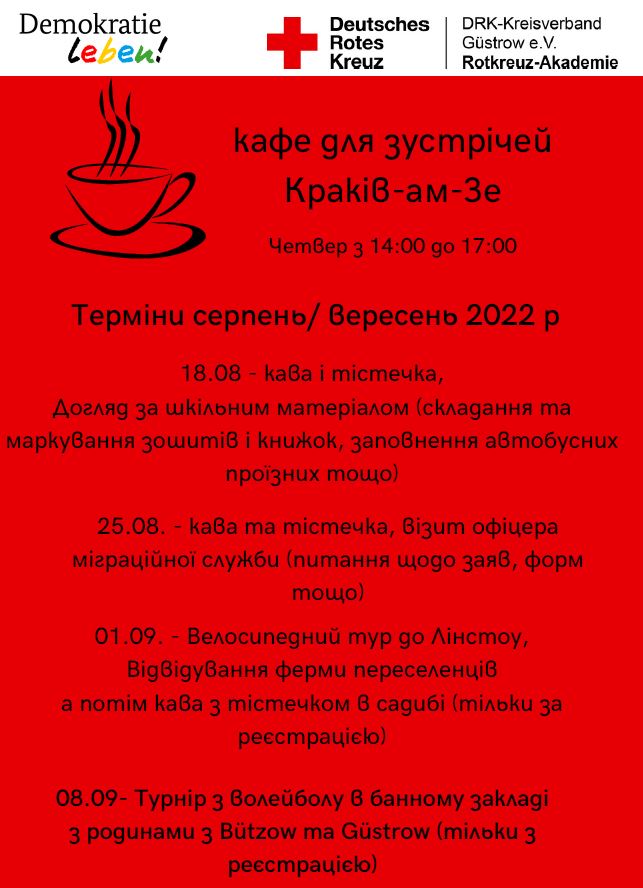 Demokratie leben!

Deutsches Rotes Kreuz

DRK-Kreisverband Güstrow e.V. Rotkreuz-Akademie

кафе для зустрічей Краків-ам-Зе

Четвер з 14:00 до 17:00

Терміни серпень/ вересень 2022 р

18.08 - кава і тістечка, Догляд за шкільним матеріалом (складання та маркування зошитів і книжок, заповнення автобусних проїзних тощо)

25.08. - кава та тістечка, візит офіцера міграційної служби (питання щодо заяв, форм тощо)

01.09. - Велосипедний тур до Лінстоу, Відвідування ферми переселенців а потім кава з тістечком в садибі (тільки за реєстрацією)

08.09- Турнір з волейболу в банному закладі з родинами з Bützow та Güstrow (тільки з реєстрацією)